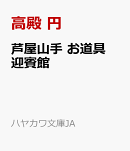 高殿 円

芦屋山手 お道具迎賓館

ハヤカワ文庫JA